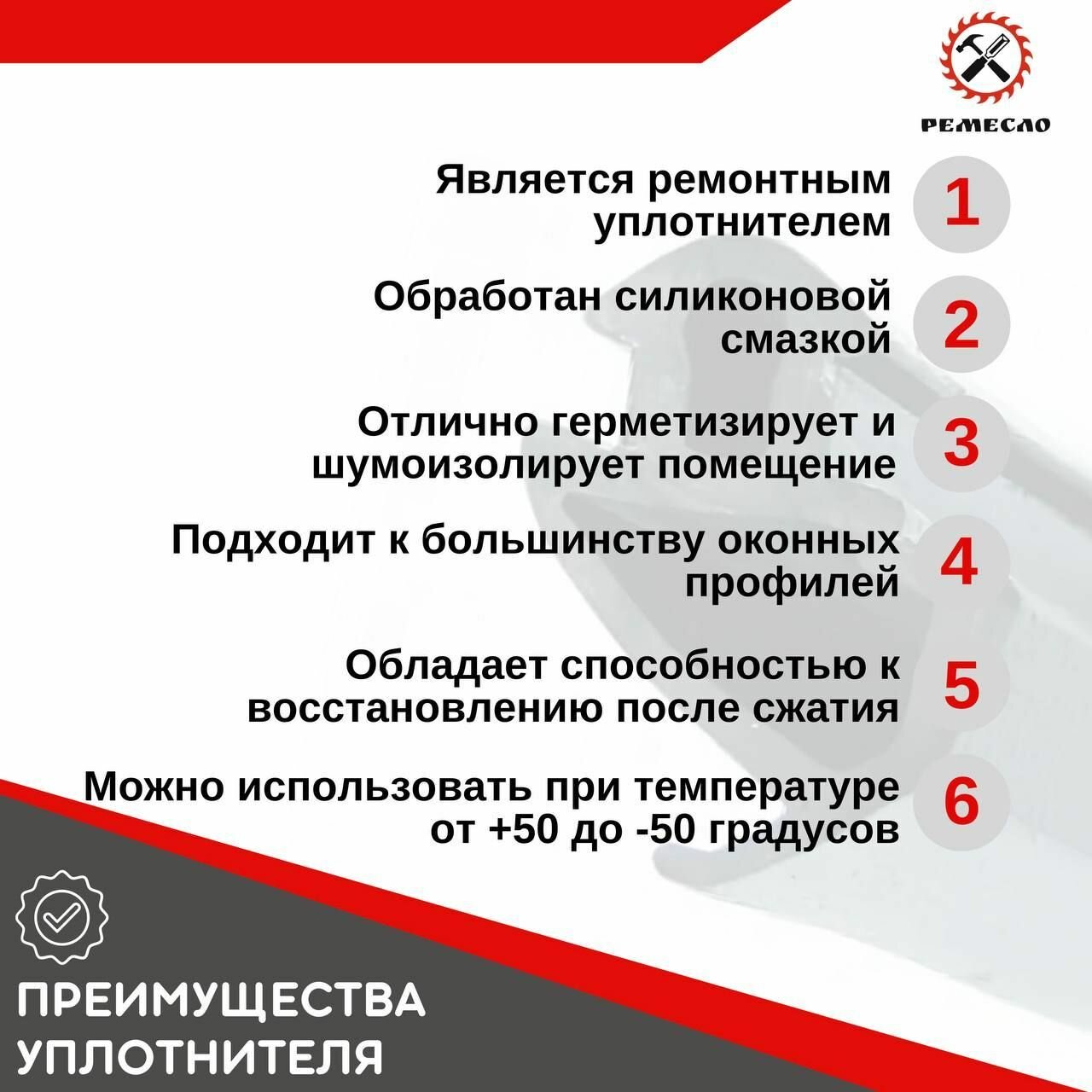 РЕМЕСЛО

Является ремонтным уплотнителем
1

Обработан силиконовой смазкой
2

Отлично герметизирует и шумоизолирует помещение
3

Подходит к большинству оконных профилей
4

Обладает способностью к восстановлению после сжатия
5

Можно использовать при температуре от +50 до -50 градусов
6

ПРЕИМУЩЕСТВА УПЛОТНИТЕЛЯ